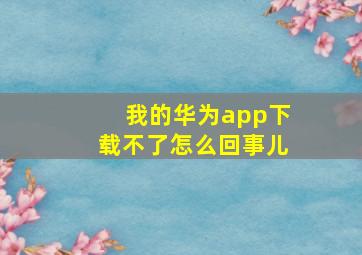 我的华为app下载不了怎么回事儿